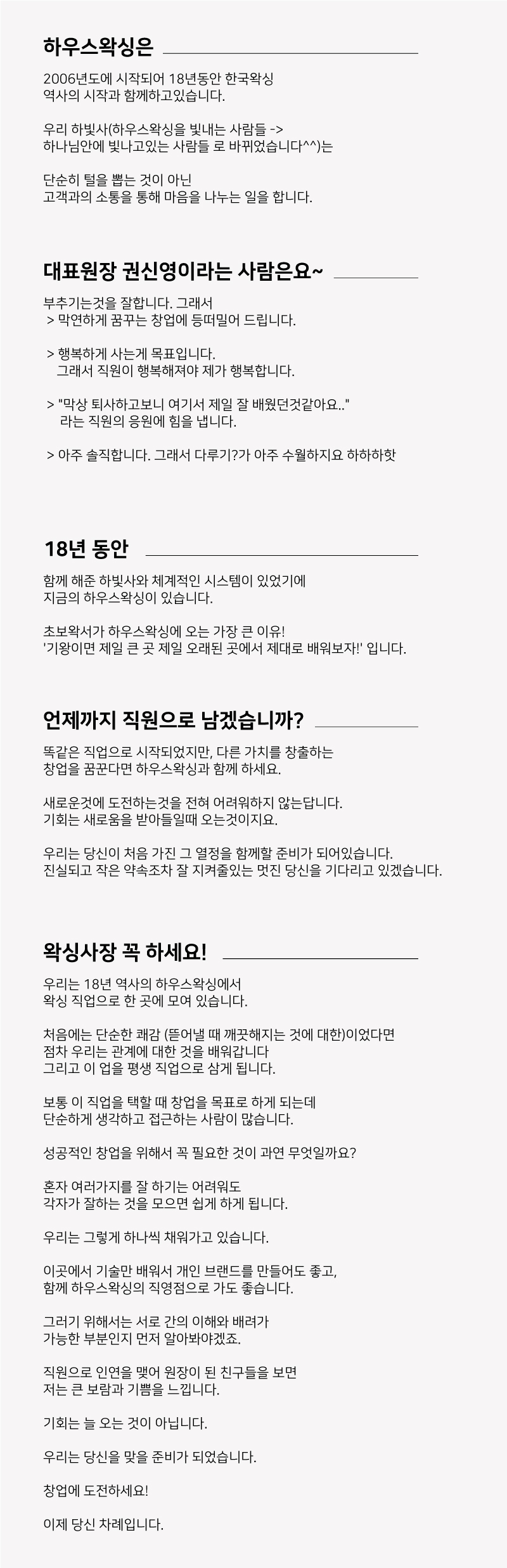 하우스왁싱은

2006년도에 시작되어 18년동안 한국왁싱 역사의 시작과 함께하고있습니다.

우리 하빛사(하우스왁싱을 빛내는 사람들 -> 하나님안에 빛나고있는 사람들 로 바뀌었습니다^^)는

단순히 털을 뽑는 것이 아닌 고객과의 소통을 통해 마음을 나누는 일을 합니다.

대표원장 권신영이라는 사람은요~

부추기는것을 잘합니다. 그래서
> 막연하게 꿈꾸는 창업에 등떠밀어 드립니다.

> 행복하게 사는게 목표입니다.
그래서 직원이 행복해져야 제가 행복합니다.

> "막상 퇴사하고보니 여기서 제일 잘 배웠던것같아요.."
라는 직원의 응원에 힘을 냅니다.

> 아주 솔직합니다. 그래서 다루기?가 아주 수월하지요 하하하핫

18년 동안

함께 해준 하빛사와 체계적인 시스템이 있었기에 지금의 하우스왁싱이 있습니다.

초보왁서가 하우스왁싱에 오는 가장 큰 이유!
'기왕이면 제일 큰 곳 제일 오래된 곳에서 제대로 배워보자!' 입니다.

언제까지 직원으로 남겠습니까?

똑같은 직업으로 시작되었지만, 다른 가치를 창출하는 창업을 꿈꾼다면 하우스왁싱과 함께 하세요.

새로운것에 도전하는것을 전혀 어려워하지 않는답니다.
기회는 새로움을 받아들일때 오는것이지요.

우리는 당신이 처음 가진 그 열정을 함께할 준비가 되어있습니다.
진실되고 작은 약속조차 잘 지켜줄있는 멋진 당신을 기다리고 있겠습니다.

왁싱사장 꼭 하세요!

우리는 18년 역사의 하우스왁싱에서 왁싱 직업으로 한 곳에 모여 있습니다.

처음에는 단순한 쾌감 (뜯어낼 때 깨끗해지는 것에 대한)이었다면
점차 우리는 관계에 대한 것을 배워갑니다
그리고 이 업을 평생 직업으로 삼게 됩니다.

보통 이 직업을 택할 때 창업을 목표로 하게 되는데
단순하게 생각하고 접근하는 사람이 많습니다.

성공적인 창업을 위해서 꼭 필요한 것이 과연 무엇일까요?

혼자 여러가지를 잘 하기는 어려워도
각자가 잘하는 것을 모으면 쉽게 하게 됩니다.

우리는 그렇게 하나씩 채워가고 있습니다.

이곳에서 기술만 배워서 개인 브랜드를 만들어도 좋고,
함께 하우스왁싱의 직영점으로 가도 좋습니다.

그러기 위해서는 서로 간의 이해와 배려가
가능한 부분인지 먼저 알아봐야겠죠.

직원으로 인연을 맺어 원장이 된 친구들을 보면
저는 큰 보람과 기쁨을 느낍니다.

기회는 늘 오는 것이 아닙니다.

우리는 당신을 맞을 준비가 되었습니다.

창업에 도전하세요!

이제 당신 차례입니다.